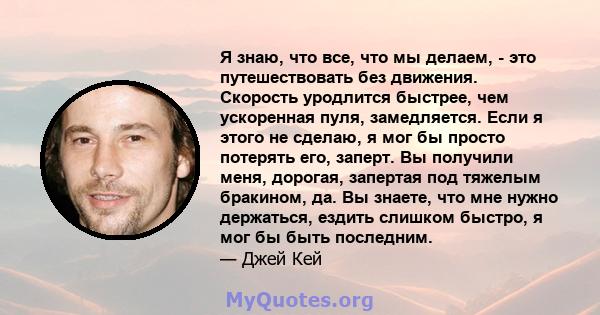 Я знаю, что все, что мы делаем, - это путешествовать без движения. Скорость уродлится быстрее, чем ускоренная пуля, замедляется. Если я этого не сделаю, я мог бы просто потерять его, заперт. Вы получили меня, дорогая, запертая под тяжелым бракином, да. Вы знаете, что мне нужно держаться, ездить слишком быстро, я мог бы быть последним.
— Джей Кей

MyQuotes.org